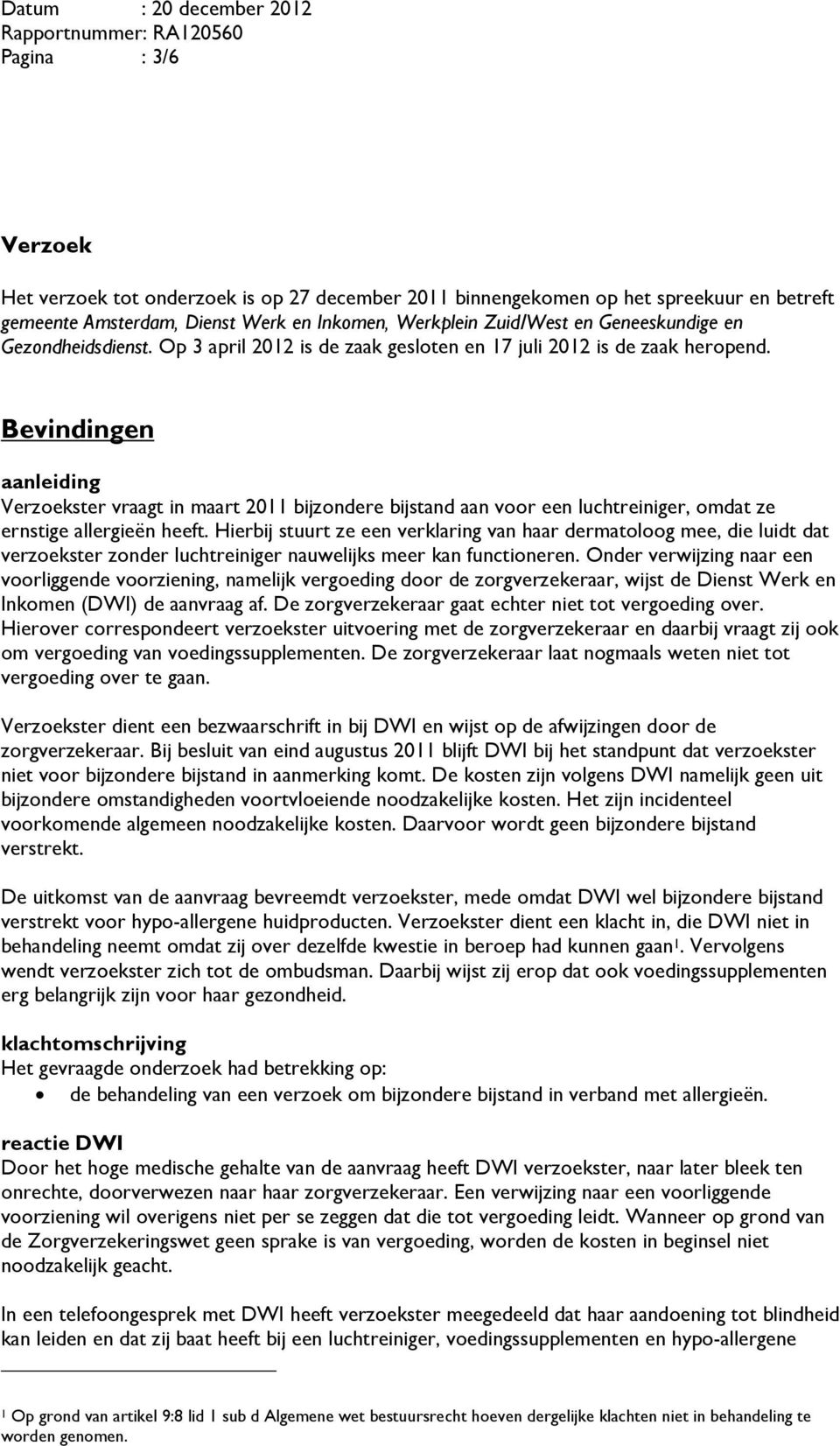 Datum : 20 december 2012
Rapportnummer: RA120560
Pagina : 3/6

Verzoek

Het verzoek tot onderzoek is op 27 december 2011 binnengekomen op het spreekuur en betreft gemeente Amsterdam, Dienst Werk en Inkomen, Werkplein Zuid/West en Geneeskundige en Gezondheidsdienst. Op 3 april 2012 is de zaak gesloten en 17 juli 2012 is de zaak heropend.

Bevindingen

aanleiding
Verzoekster vraagt in maart 2011 bijzondere bijstand aan voor een luchtreiniger, omdat ze ernstige allergieën heeft. Hierbij stuurt ze een verklaring van haar dermatoloog mee, die luidt dat verzoekster zonder luchtreiniger nauwelijks meer kan functioneren. Onder verwijzing naar een voorliggende voorziening, namelijk vergoeding door de zorgverzekeraar, wijst de Dienst Werk en Inkomen (DWI) de aanvraag af. De zorgverzekeraar gaat echter niet tot vergoeding over. Hierover correspondeert verzoekster uitvoering met de zorgverzekeraar en daarbij vraagt zij ook om vergoeding van voedingssupplementen. De zorgverzekeraar laat nogmaals weten niet tot vergoeding over te gaan.

Verzoekster dient een bezwaarschrift in bij DWI en wijst op de afwijzingen door de zorgverzekeraar. Bij besluit van eind augustus 2011 blijft DWI bij het standpunt dat verzoekster niet voor bijzondere bijstand in aanmerking komt. De kosten zijn volgens DWI namelijk geen uit bijzondere omstandigheden voortvloeiende noodzakelijke kosten. Het zijn incidenteel voorkomende algemeen noodzakelijke kosten. Daarvoor wordt geen bijzondere bijstand verstrekt.

De uitkomst van de aanvraag bevreemdt verzoekster, mede omdat DWI wel bijzondere bijstand verstrekt voor hypo-allergene huidproducten. Verzoekster dient een klacht in, die DWI niet in behandeling neemt omdat zij over dezelfde kwestie in beroep had kunnen gaan$^1$. Vervolgens wendt verzoekster zich tot de ombudsman. Daarbij wijst zij erop dat ook voedingssupplementen erg belangrijk zijn voor haar gezondheid.

klachtomschrijving
Het gevraagde onderzoek had betrekking op:
• de behandeling van een verzoek om bijzondere bijstand in verband met allergieën.

reactie DWI
Door het hoge medische gehalte van de aanvraag heeft DWI verzoekster, naar later bleek ten onrechte, doorverwezen naar haar zorgverzekeraar. Een verwijzing naar een voorliggende voorziening wil overigens niet per se zeggen dat die tot vergoeding leidt. Wanneer op grond van de Zorgverzekeringswet geen sprake is van vergoeding, worden de kosten in beginsel niet noodzakelijk geacht.

In een telefoongesprek met DWI heeft verzoekster meegedeeld dat haar aandoening tot blindheid kan leiden en dat zij baat heeft bij een luchtreiniger, voedingssupplementen en hypo-allergene

$^1$ Op grond van artikel 9:8 lid 1 sub d Algemene wet bestuursrecht hoeven dergelijke klachten niet in behandeling te worden genomen.